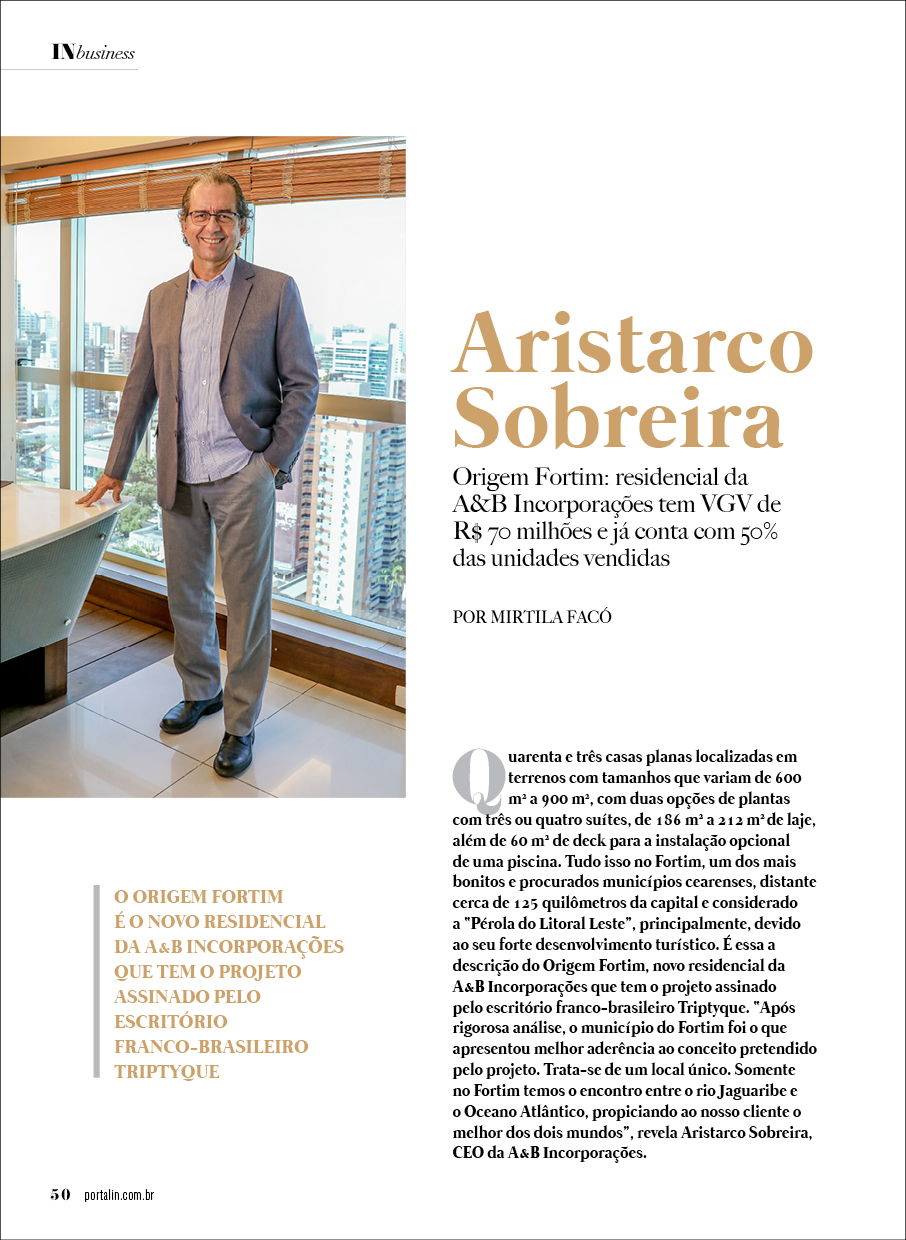 INbusiness

Aristarco Sobreira

Origem Fortim: residencial da A&B Incorporações tem VGV de R$ 70 milhões e já conta com 50% das unidades vendidas

POR MIRTILA FACÓ

Quarenta e três casas planas localizadas em terrenos com tamanhos que variam de 600 m² a 900 m², com duas opções de plantas com três ou quatro suítes, de 186 m² a 212 m² de laje, além de 60 m² de deck para a instalação opcional de uma piscina. Tudo isso no Fortim, um dos mais bonitos e procurados municípios cearenses, distante cerca de 125 quilômetros da capital e considerado a "Pérola do Litoral Leste", principalmente, devido ao seu forte desenvolvimento turístico. É essa a descrição do Origem Fortim, novo residencial da A&B Incorporações que tem o projeto assinado pelo escritório franco-brasileiro Triptyque. "Após rigorosa análise, o município do Fortim foi o que apresentou melhor aderência ao conceito pretendido pelo projeto. Trata-se de um local único. Somente no Fortim temos o encontro entre o rio Jaguaribe e o Oceano Atlântico, propiciando ao nosso cliente o melhor dos dois mundos", revela Aristarco Sobreira, CEO da A&B Incorporações.

O ORIGEM FORTIM É O NOVO RESIDENCIAL DA A&B INCORPORAÇÕES QUE TEM O PROJETO ASSINADO PELO ESCRITÓRIO FRANCO-BRASILEIRO TRIPTYQUE

50 portalin.com.br